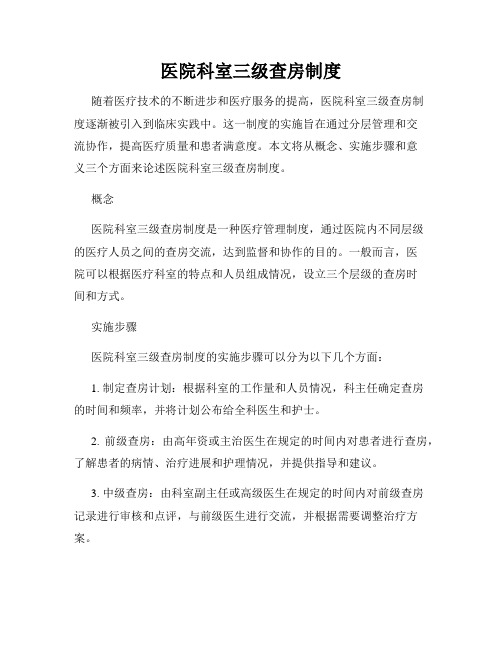 医院科室三级查房制度

随着医疗技术的不断进步和医疗服务的提高，医院科室三级查房制度逐渐被引入到临床实践中。这一制度的实施旨在通过分层管理和交流协作，提高医疗质量和患者满意度。本文将从概念、实施步骤和意义三个方面来论述医院科室三级查房制度。

概念

医院科室三级查房制度是一种医疗管理制度，通过医院内不同层级的医疗人员之间的查房交流，达到监督和协作的目的。一般而言，医院可以根据医疗科室的特点和人员组成情况，设立三个层级的查房时间和方式。

实施步骤

医院科室三级查房制度的实施步骤可以分为以下几个方面：

1. 制定查房计划：根据科室的工作量和人员情况，科主任确定查房的时间和频率，并将计划公布给全科医生和护士。

2. 前级查房：由高年资或主治医生在规定的时间内对患者进行查房，了解患者的病情、治疗进展和护理情况，并提供指导和建议。

3. 中级查房：由科室副主任或高级医生在规定的时间内对前级查房记录进行审核和点评，与前级医生进行交流，并根据需要调整治疗方案。